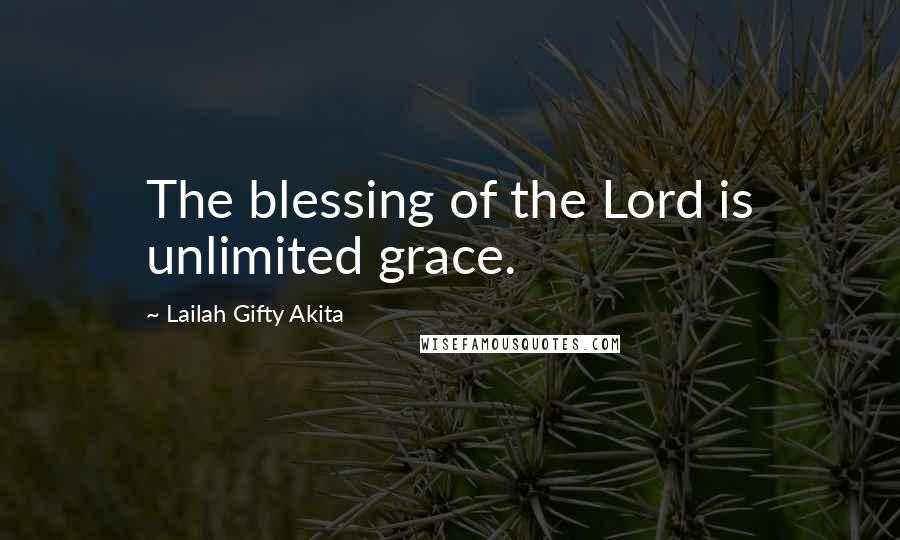 The blessing of the Lord is unlimited grace.

~ Lailah Gifty Akita

WISEFAMOUSQUOTES.COM